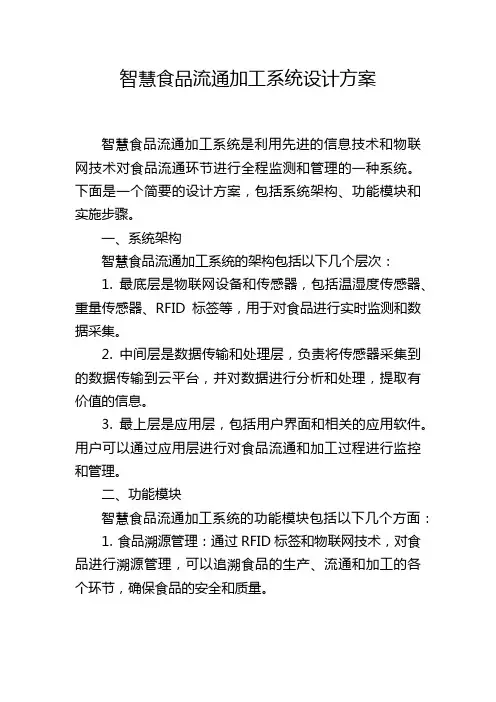 智慧食品流通加工系统设计方案

智慧食品流通加工系统是利用先进的信息技术和物联网技术对食品流通环节进行全程监测和管理的一种系统。下面是一个简要的设计方案，包括系统架构、功能模块和实施步骤。

一、系统架构

智慧食品流通加工系统的架构包括以下几个层次：

1. 最底层是物联网设备和传感器，包括温湿度传感器、重量传感器、RFID 标签等，用于对食品进行实时监测和数据采集。

2. 中间层是数据传输和处理层，负责将传感器采集到的数据传输到云平台，并对数据进行分析和处理，提取有价值的信息。

3. 最上层是应用层，包括用户界面和相关的应用软件。用户可以通过应用层进行对食品流通和加工过程进行监控和管理。

二、功能模块

智慧食品流通加工系统的功能模块包括以下几个方面：

1. 食品溯源管理：通过 RFID 标签和物联网技术，对食品进行溯源管理，可以追溯食品的生产、流通和加工的各个环节，确保食品的安全和质量。